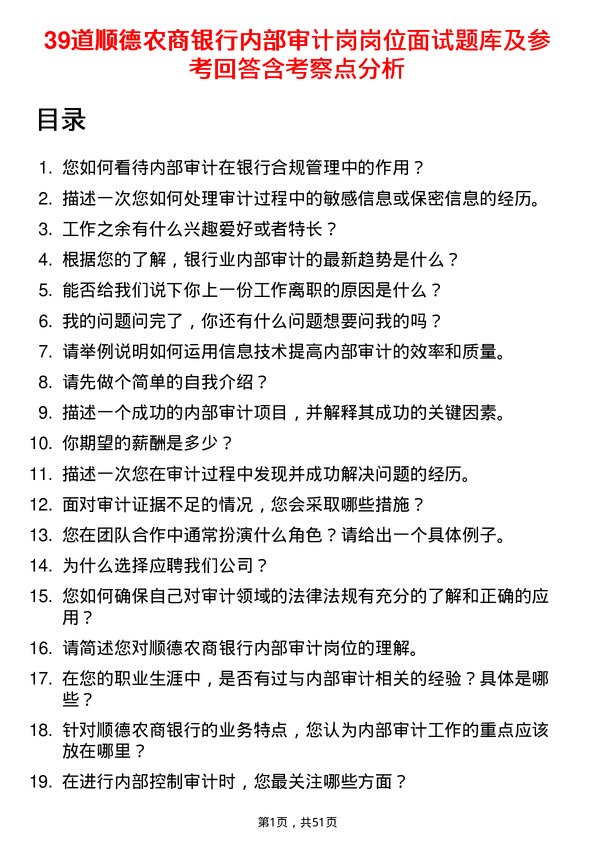 39道顺德农商银行内部审计岗岗位面试题库及参考回答含考察点分析

目录

1. 您如何看待内部审计在银行合规管理中的作用？
2. 描述一次您如何处理审计过程中的敏感信息或保密信息的经历。
3. 工作之余有什么兴趣爱好或者特长？
4. 根据您的了解，银行业内部审计的最新趋势是什么？
5. 能否给我们说下你上一份工作离职的原因是什么？
6. 我的问题问完了，你还有什么问题想要问我的吗？
7. 请举例说明如何运用信息技术提高内部审计的效率和质量。
8. 请先做个简单的自我介绍？
9. 描述一个成功的内部审计项目，并解释其成功的关键因素。
10. 你期望的薪酬是多少？
11. 描述一次您在审计过程中发现并成功解决问题的经历。
12. 面对审计证据不足的情况，您会采取哪些措施？
13. 您在团队合作中通常扮演什么角色？请给出一个具体例子。
14. 为什么选择应聘我们公司？
15. 您如何确保自己对审计领域的法律法规有充分的了解和正确的应用？
16. 请简述您对顺德农商银行内部审计岗位的理解。
17. 在您的职业生涯中，是否有过与内部审计相关的经验？具体是哪些？
18. 针对顺德农商银行的业务特点，您认为内部审计工作的重点应该放在哪里？
19. 在进行内部控制审计时，您最关注哪些方面？

第1页，共51页